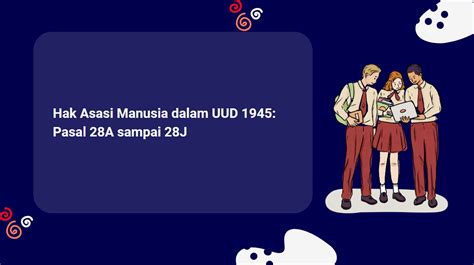 Hak Asasi Manusia dalam UUD 1945: Pasal 28A sampai 28J